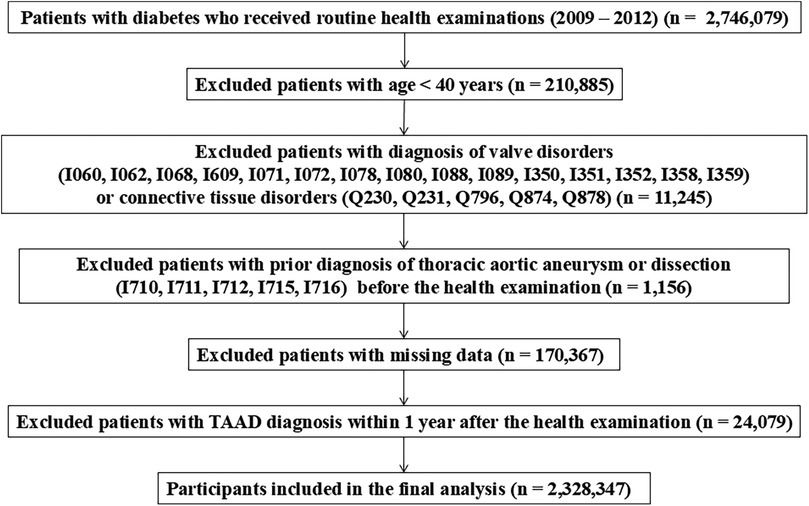 Patients with diabetes who received routine health examinations (2009 – 2012) (n = 2,746,079)

Excluded patients with age < 40 years (n = 210,885)

Excluded patients with diagnosis of valve disorders (I060, I062, I068, I609, I071, I072, I078, I080, I088, I089, I350, I351, I352, I358, I359) or connective tissue disorders (Q230, Q231, Q796, Q874, Q878) (n = 11,245)

Excluded patients with prior diagnosis of thoracic aortic aneurysm or dissection (I710, I711, I712, I715, I716) before the health examination (n = 1,156)

Excluded patients with missing data (n = 170,367)

Excluded patients with TAAD diagnosis within 1 year after the health examination (n = 24,079)

Participants included in the final analysis (n = 2,328,347)